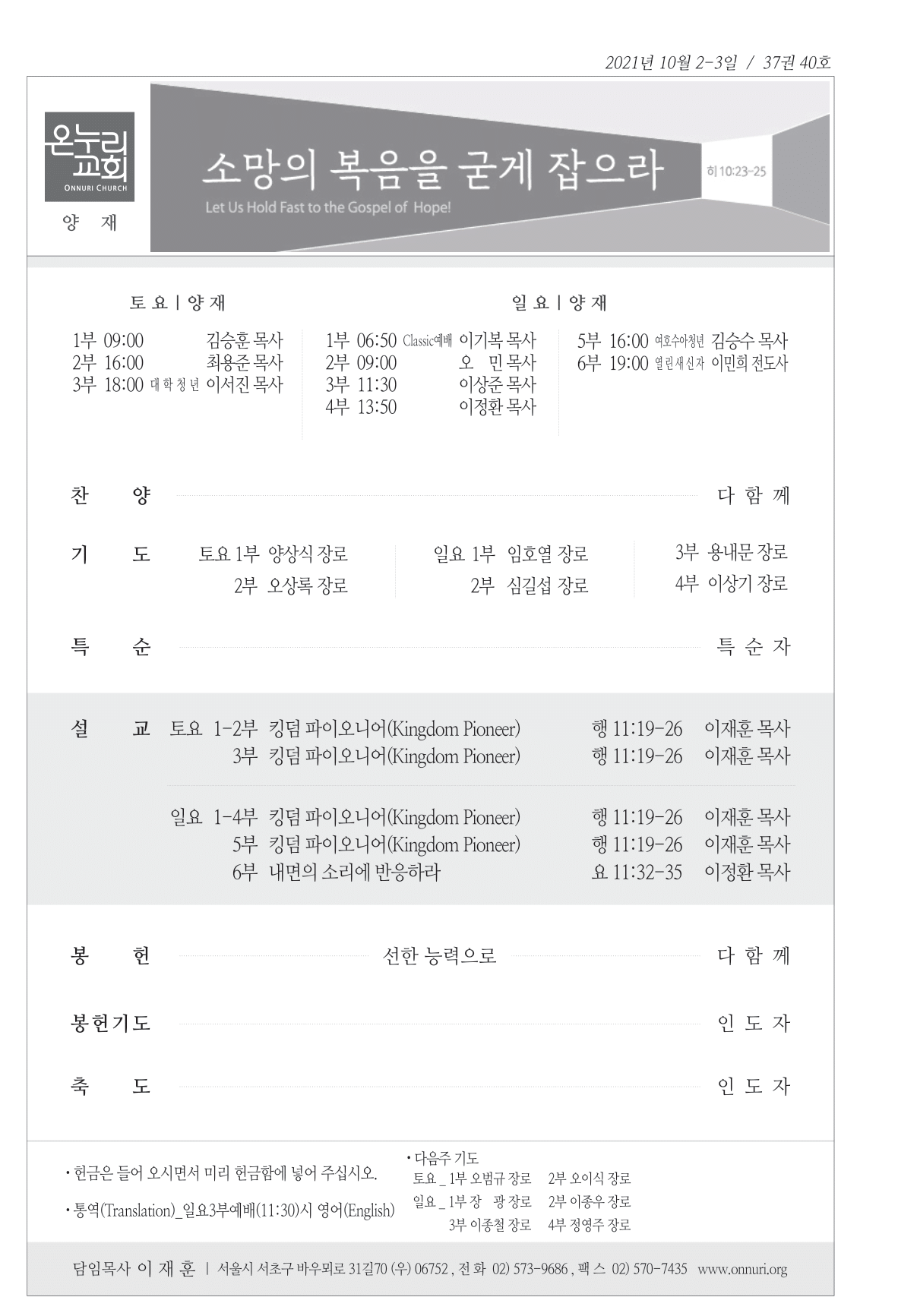 2021년 10월 2-3일 / 37권 40호

온누리교회
ONNURI CHURCH
양 재

소망의 복음을 굳게 잡으라
Let Us Hold Fast to the Gospel of Hope!
히 10:23-25

토 요 | 양 재

1부 09:00 김승훈 목사
2부 16:00 최용준 목사
3부 18:00 대학청년 이서진 목사

일 요 | 양 재

1부 06:50 Classic예배 이기복 목사
2부 09:00 오 민 목사
3부 11:30 이상준 목사
4부 13:50 이정환 목사

5부 16:00 여호수아청년 김승수 목사
6부 19:00 열린새신자 이민희 전도사

찬 양 다 함 께

기 도 토요 1부 양상식 장로
2부 오상록 장로
일요 1부 임호열 장로
2부 심길섭 장로
3부 용내문 장로
4부 이상기 장로

특 순 특 순 자

설 교 토요 1-2부 킹덤 파이오니어(Kingdom Pioneer) 행 11:19-26 이재훈 목사
3부 킹덤 파이오니어(Kingdom Pioneer) 행 11:19-26 이재훈 목사

일요 1-4부 킹덤 파이오니어(Kingdom Pioneer) 행 11:19-26 이재훈 목사
5부 킹덤 파이오니어(Kingdom Pioneer) 행 11:19-26 이재훈 목사
6부 내면의 소리에 반응하라 요 11:32-35 이정환 목사

봉 헌 선한 능력으로 다 함 께

봉헌기도 인 도 자

축 도 인 도 자

• 헌금은 들어 오시면서 미리 헌금함에 넣어 주십시오.
• 통역(Translation)_일요3부예배(11:30)시 영어(English)

• 다음주 기도
토요 _ 1부 오범규 장로 2부 오이식 장로
일요 _ 1부 장 광 장로 2부 이종우 장로
3부 이종철 장로 4부 정영주 장로

담임목사 이 재 훈 | 서울시 서초구 바우뫼로 31길70 (우) 06752 , 전 화 02) 573-9686 , 팩 스 02) 570-7435 www.onnuri.org